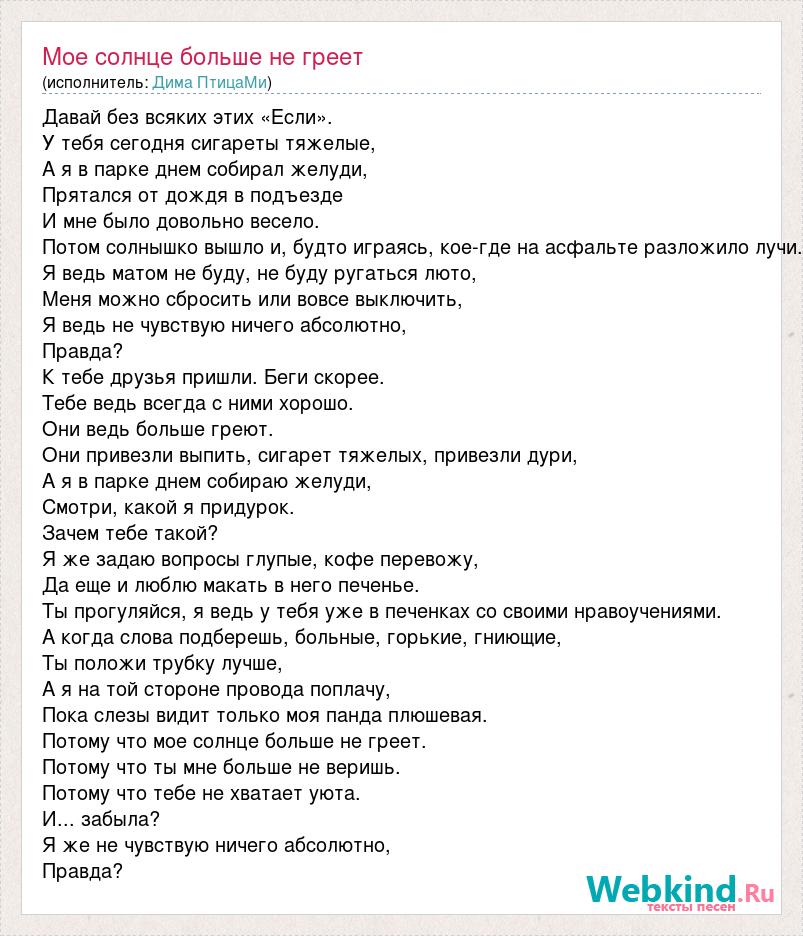 Мое солнце больше не греет
(исполнитель: Дима ПтицаМи)

Давай без всяких этих «Если».
У тебя сегодня сигареты тяжелые,
А я в парке днем собирал желуди,
Прятался от дождя в подъезде
И мне было довольно весело.
Потом солнышко вышло и, будто играясь, кое-где на асфальте разложило лучи.
Я ведь матом не буду, не буду ругаться люто,
Меня можно сбросить или вовсе выключить,
Я ведь не чувствую ничего абсолютно,
Правда?
К тебе друзья пришли. Беги скорее.
Тебе ведь всегда с ними хорошо.
Они ведь больше греют.
Они привезли выпить, сигарет тяжелых, привезли дури,
А я в парке днем собираю желуди,
Смотри, какой я придурок.
Зачем тебе такой?
Я же задаю вопросы глупые, кофе перевожу,
Да еще и люблю макать в него печенье.
Ты прогуляйся, я ведь у тебя уже в печенках со своими нравоучениями.
А когда слова подберешь, больные, горькие, гниющие,
Ты положи трубку лучше,
А я на той стороне провода поплачу,
Пока слезы видит только моя панда плюшевая.
Потому что мое солнце больше не греет.
Потому что ты мне больше не веришь.
Потому что тебе не хватает уюта.
И... забыла?
Я же не чувствую ничего абсолютно,
Правда?

Webkind.Ru
тексты песен